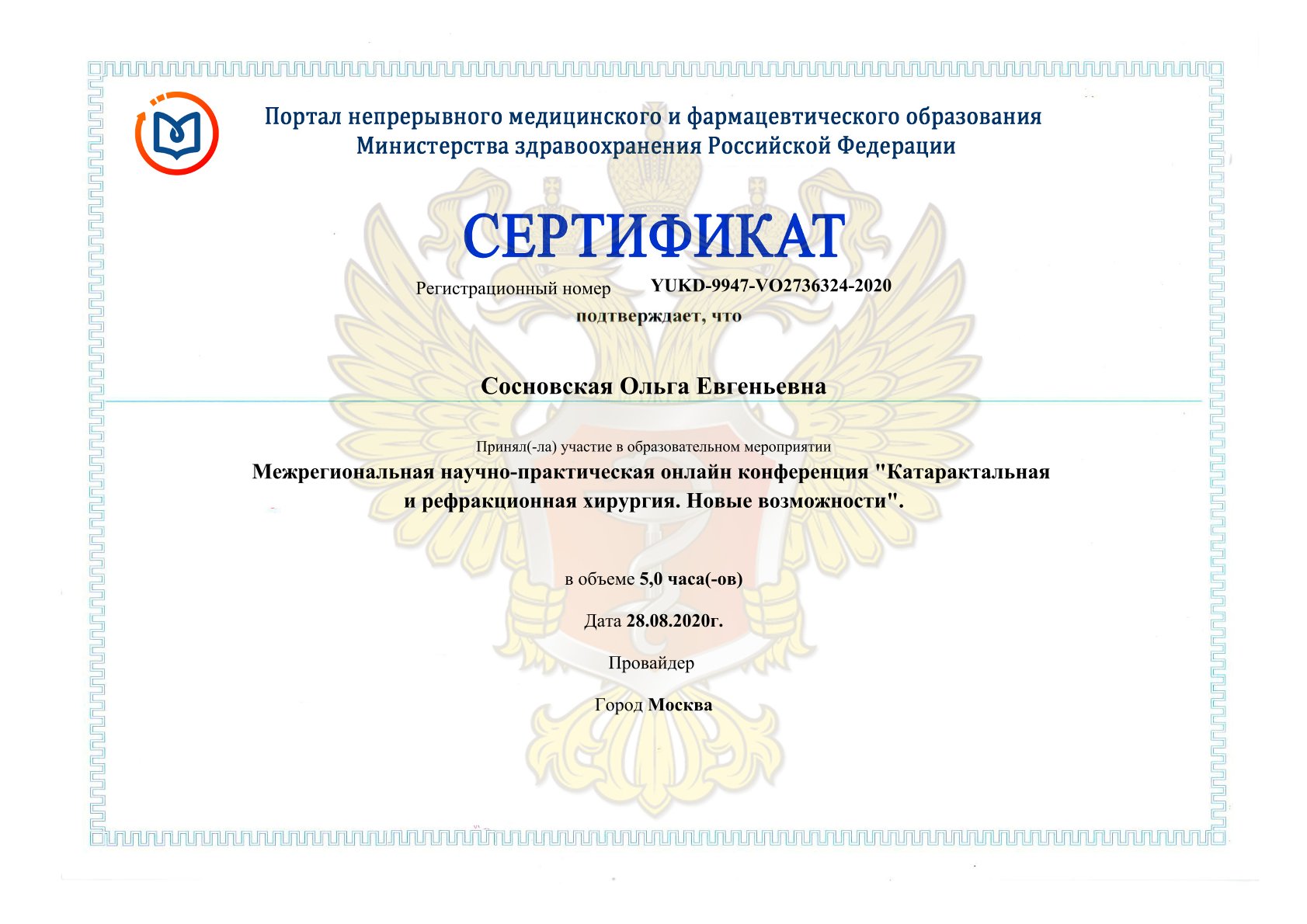 Портал непрерывного медицинского и фармацевтического образования
Министерства здравоохранения Российской Федерации

СЕРТИФИКАТ

Регистрационный номер YUKD-9947-VO2736324-2020

подтверждает, что

Сосновская Ольга Евгеньевна

Принял(-ла) участие в образовательном мероприятии

Межрегиональная научно-практическая онлайн конференция "Катарактальная и рефракционная хирургия. Новые возможности".

в объеме 5,0 часа(-ов)

Дата 28.08.2020г.

Провайдер

Город Москва